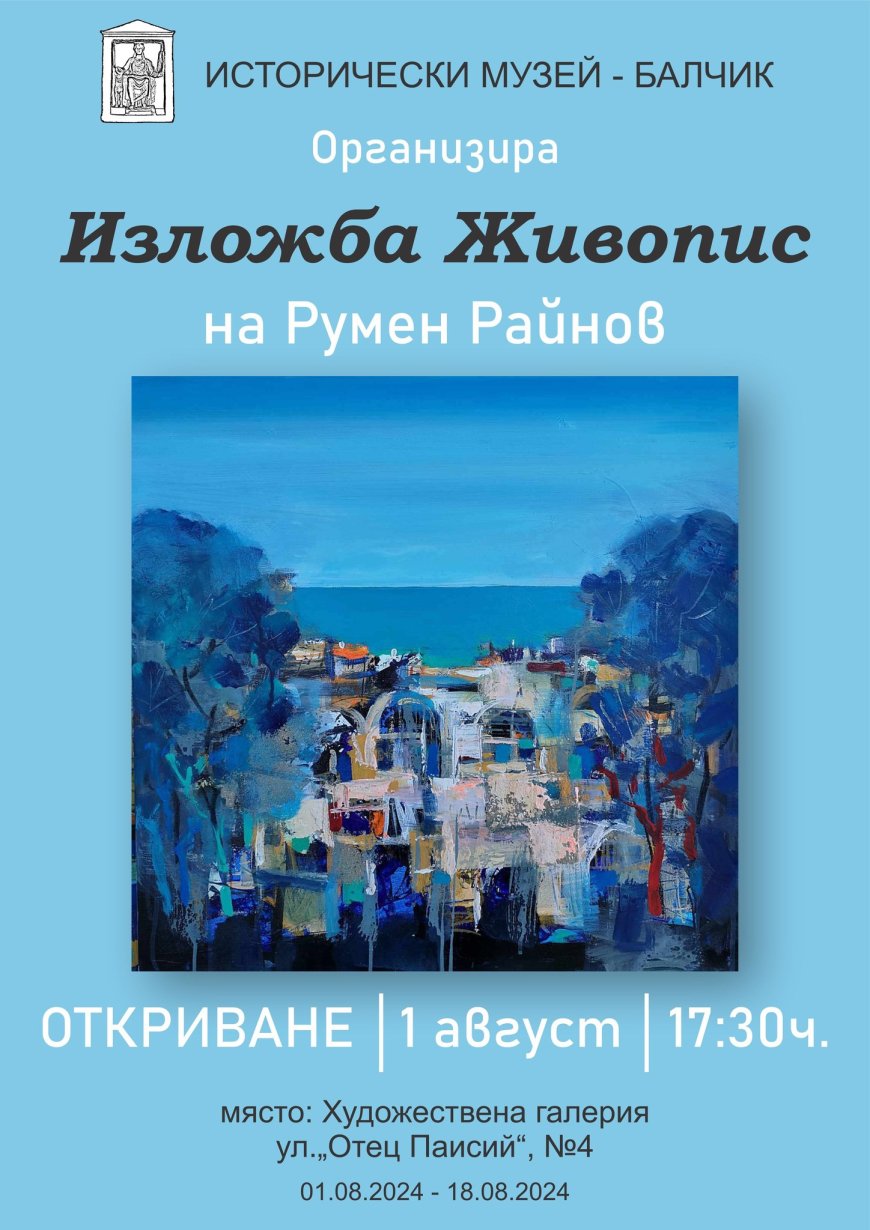 ИСТОРИЧЕСКИ МУЗЕЙ - БАЛЧИК

Организира

Изложба Живопис

на Румен Райнов

ОТКРИВАНЕ | 1 август | 17:30ч.

място: Художествена галерия
ул.„Отец Паисий“, №4

01.08.2024 - 18.08.2024